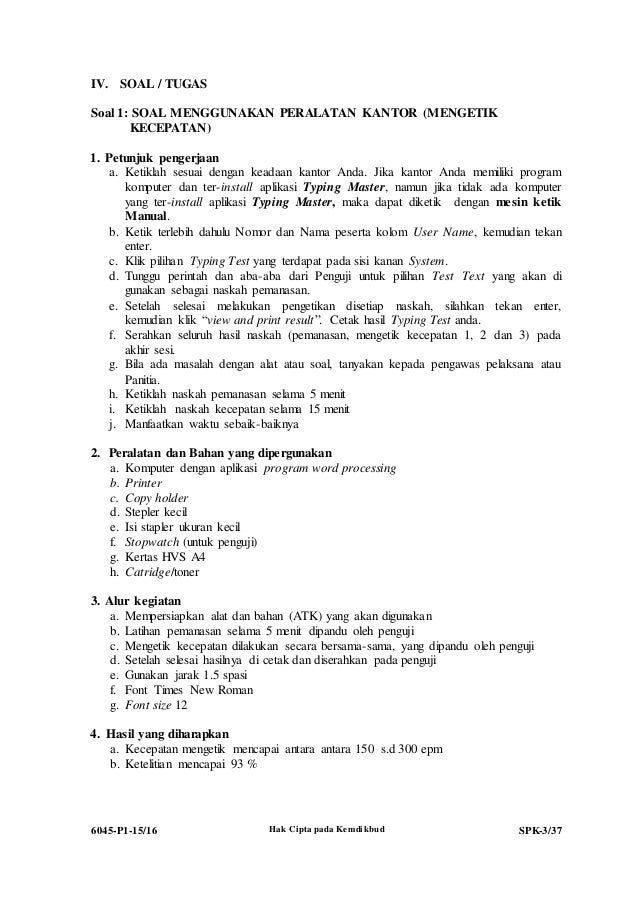 IV. SOAL / TUGAS

Soal 1: SOAL MENGGUNAKAN PERALATAN KANTOR (MENGETIK KECEPATAN)

1. Petunjuk pengerjaan
a. Ketiklah sesuai dengan keadaan kantor Anda. Jika kantor Anda memiliki program komputer dan ter-install aplikasi Typing Master, namun jika tidak ada komputer yang ter-install aplikasi Typing Master, maka dapat diketik dengan mesin ketik Manual.
b. Ketik terlebih dahulu Nomor dan Nama peserta kolom User Name, kemudian tekan enter.
c. Klik pilihan Typing Test yang terdapat pada sisi kanan System.
d. Tunggu perintah dan aba-aba dari Penguji untuk pilihan Test Text yang akan di gunakan sebagai naskah pemanasan.
e. Setelah selesai melakukan pengetikan disetiap naskah, silahkan tekan enter, kemudian klik "view and print result". Cetak hasil Typing Test anda.
f. Serahkan seluruh hasil naskah (pemanasan, mengetik kecepatan 1, 2 dan 3) pada akhir sesi.
g. Bila ada masalah dengan alat atau soal, tanyakan kepada pengawas pelaksana atau Panitia.
h. Ketiklah naskah pemanasan selama 5 menit
i. Ketiklah naskah kecepatan selama 15 menit
j. Manfaatkan waktu sebaik-baiknya

2. Peralatan dan Bahan yang dipergunakan
a. Komputer dengan aplikasi program word processing
b. Printer
c. Copy holder
d. Stepler kecil
e. Isi stapler ukuran kecil
f. Stopwatch (untuk penguji)
g. Kertas HVS A4
h. Catridge/toner

3. Alur kegiatan
a. Mempersiapkan alat dan bahan (ATK) yang akan digunakan
b. Latihan pemanasan selama 5 menit dipandu oleh penguji
c. Mengetik kecepatan dilakukan secara bersama-sama, yang dipandu oleh penguji
d. Setelah selesai hasilnya di cetak dan diserahkan pada penguji
e. Gunakan jarak 1.5 spasi
f. Font Times New Roman
g. Font size 12

4. Hasil yang diharapkan
a. Kecepatan mengetik mencapai antara antara 150 s.d 300 epm
b. Ketelitian mencapai 93 %

6045-P1-15/16 Hak Cipta pada Kemdikbud SPK-3/37